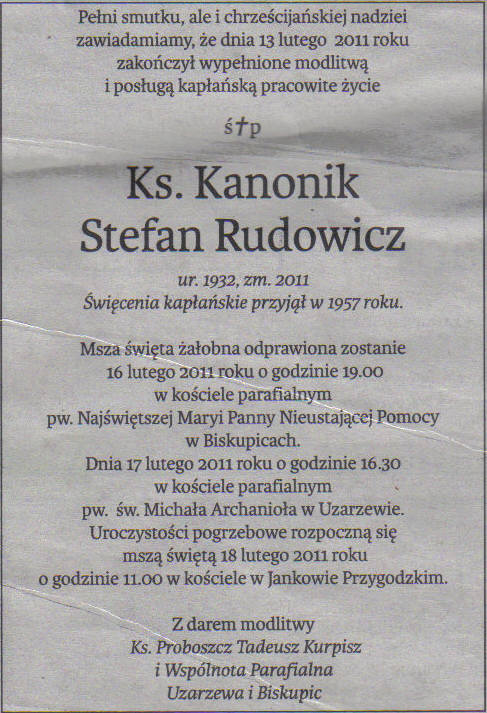 Pełni smutku, ale i chrześcijańskiej nadziei zawiadamiamy, że dnia 13 lutego 2011 roku zakończył wypełnione modlitwą i posługą kapłańską pracowite życie

ś†p

Ks. Kanonik Stefan Rudowicz

ur. 1932, zm. 2011
Święcenia kapłańskie przyjął w 1957 roku.

Msza święta żałobna odprawiona zostanie 16 lutego 2011 roku o godzinie 19.00 w kościele parafialnym pw. Najświętszej Maryi Panny Nieustającej Pomocy w Biskupicach.
Dnia 17 lutego 2011 roku o godzinie 16.30 w kościele parafialnym pw. św. Michała Archanioła w Uzarzewie.
Uroczystości pogrzebowe rozpoczną się mszą świętą 18 lutego 2011 roku o godzinie 11.00 w kościele w Jankowie Przygodzkim.

Z darem modlitwy
Ks. Proboszcz Tadeusz Kurpisz
i Wspólnota Parafialna
Uzarzewa i Biskupic